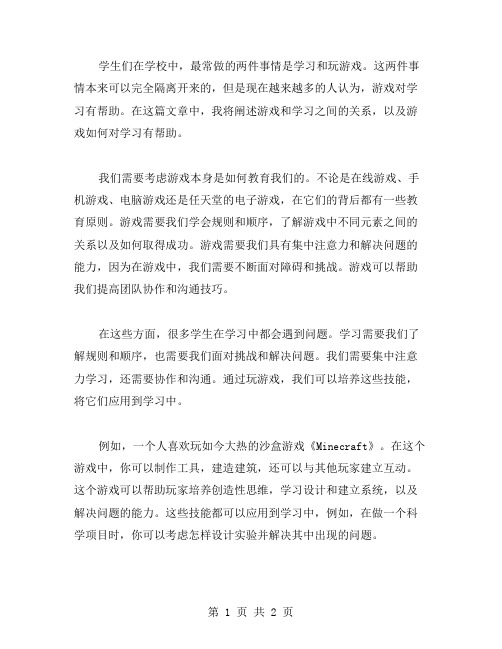 学生们在学校中，最常做的两件事情是学习和玩游戏。这两件事情本来可以完全隔离开来的，但是现在越来越多的人认为，游戏对学习有帮助。在这篇文章中，我将阐述游戏和学习之间的关系，以及游戏如何对学习有帮助。

我们需要考虑游戏本身是如何教育我们的。不论是在线游戏、手机游戏、电脑游戏还是任天堂的电子游戏，在它们的背后都有一些教育原则。游戏需要我们学会规则和顺序，了解游戏中不同元素之间的关系以及如何取得成功。游戏需要我们具有集中注意力和解决问题的能力，因为在游戏中，我们需要不断面对障碍和挑战。游戏可以帮助我们提高团队协作和沟通技巧。

在这些方面，很多学生在学习中都会遇到问题。学习需要我们了解规则和顺序，也需要我们面对挑战和解决问题。我们需要集中注意力学习，还需要协作和沟通。通过玩游戏，我们可以培养这些技能，将它们应用到学习中。

例如，一个人喜欢玩如今大热的沙盒游戏《Minecraft》。在这个游戏中，你可以制作工具，建造建筑，还可以与其他玩家建立互动。这个游戏可以帮助玩家培养创造性思维，学习设计和建立系统，以及解决问题的能力。这些技能都可以应用到学习中，例如，在做一个科学项目时，你可以考虑怎样设计实验并解决其中出现的问题。

第 1 页 共 2 页